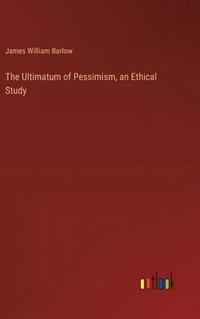 James William Barlow

The Ultimatum of Pessimism, an Ethical Study

outlook